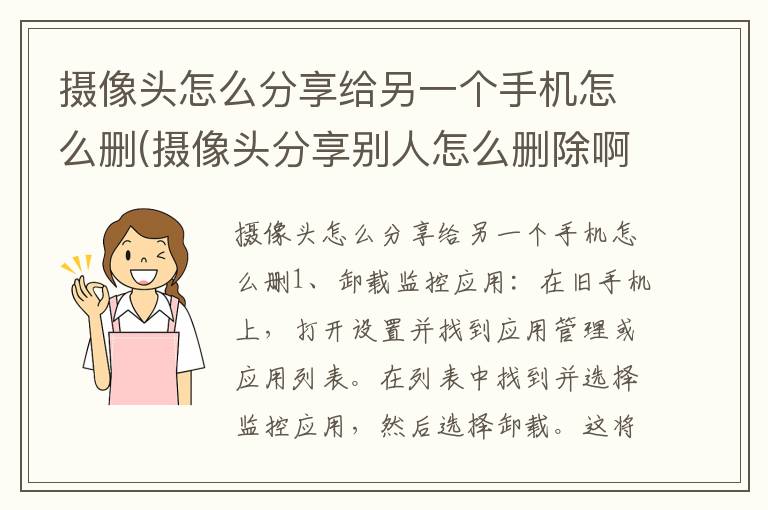 摄像头怎么分享给另一个手机怎么删(摄像头分享别人怎么删除啊

摄像头怎么分享给另一个手机怎么删1、卸载监控应用：在旧手机上，打开设置并找到应用管理或应用列表。在列表中找到并选择监控应用，然后选择卸载。这将